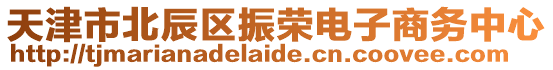 天津市北辰区振荣电子商务中心
http://tjmarianadelaide.cn.coovee.com